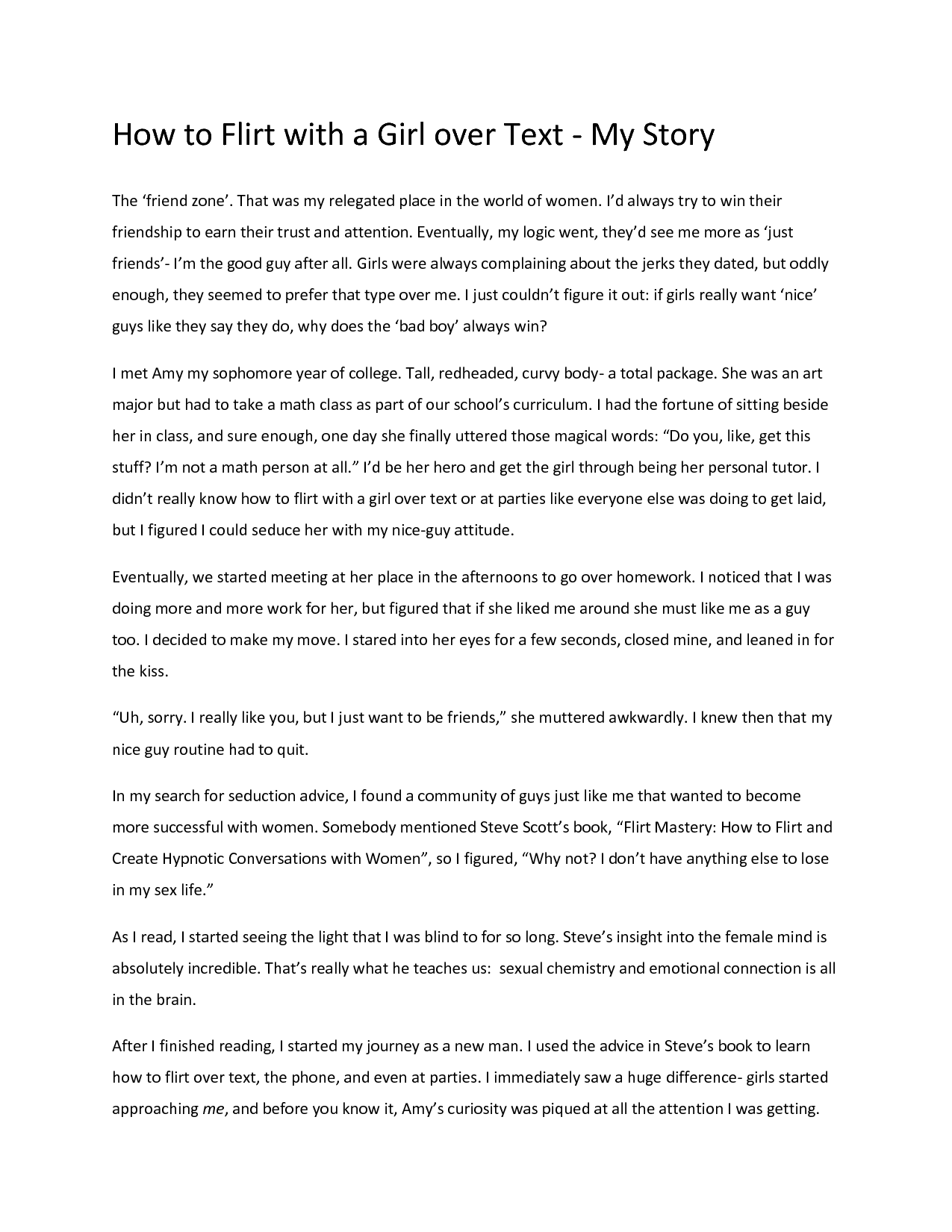 How to Flirt with a Girl over Text - My Story

The ‘friend zone’. That was my relegated place in the world of women. I’d always try to win their friendship to earn their trust and attention. Eventually, my logic went, they’d see me more as ‘just friends’- I’m the good guy after all. Girls were always complaining about the jerks they dated, but oddly enough, they seemed to prefer that type over me. I just couldn’t figure it out: if girls really want ‘nice’ guys like they say they do, why does the ‘bad boy’ always win?

I met Amy my sophomore year of college. Tall, redheaded, curvy body- a total package. She was an art major but had to take a math class as part of our school’s curriculum. I had the fortune of sitting beside her in class, and sure enough, one day she finally uttered those magical words: “Do you, like, get this stuff? I’m not a math person at all.” I’d be her hero and get the girl through being her personal tutor. I didn’t really know how to flirt with a girl over text or at parties like everyone else was doing to get laid, but I figured I could seduce her with my nice-guy attitude.

Eventually, we started meeting at her place in the afternoons to go over homework. I noticed that I was doing more and more work for her, but figured that if she liked me around she must like me as a guy too. I decided to make my move. I stared into her eyes for a few seconds, closed mine, and leaned in for the kiss.

“Uh, sorry. I really like you, but I just want to be friends,” she muttered awkwardly. I knew then that my nice guy routine had to quit.

In my search for seduction advice, I found a community of guys just like me that wanted to become more successful with women. Somebody mentioned Steve Scott’s book, “Flirt Mastery: How to Flirt and Create Hypnotic Conversations with Women”, so I figured, “Why not? I don’t have anything else to lose in my sex life.”

As I read, I started seeing the light that I was blind to for so long. Steve’s insight into the female mind is absolutely incredible. That’s really what he teaches us: sexual chemistry and emotional connection is all in the brain.

After I finished reading, I started my journey as a new man. I used the advice in Steve’s book to learn how to flirt over text, the phone, and even at parties. I immediately saw a huge difference- girls started approaching me, and before you know it, Amy’s curiosity was piqued at all the attention I was getting.